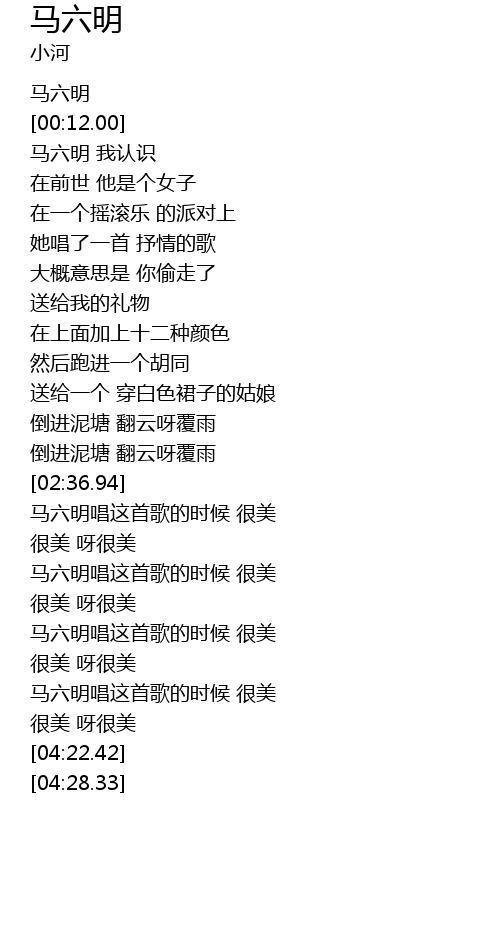 马六明
小河

马六明
[00:12.00]
马六明 我认识
在前世 他是个女子
在一个摇滚乐 的派对上
她唱了一首 抒情的歌
大概意思是 你偷走了
送给我的礼物
在上面加上十二种颜色
然后跑进一个胡同
送给一个 穿白色裙子的姑娘
倒进泥塘 翻云呀覆雨
倒进泥塘 翻云呀覆雨
[02:36.94]
马六明唱这首歌的时候 很美
很美 呀很美
马六明唱这首歌的时候 很美
很美 呀很美
马六明唱这首歌的时候 很美
很美 呀很美
马六明唱这首歌的时候 很美
很美 呀很美
[04:22.42]
[04:28.33]